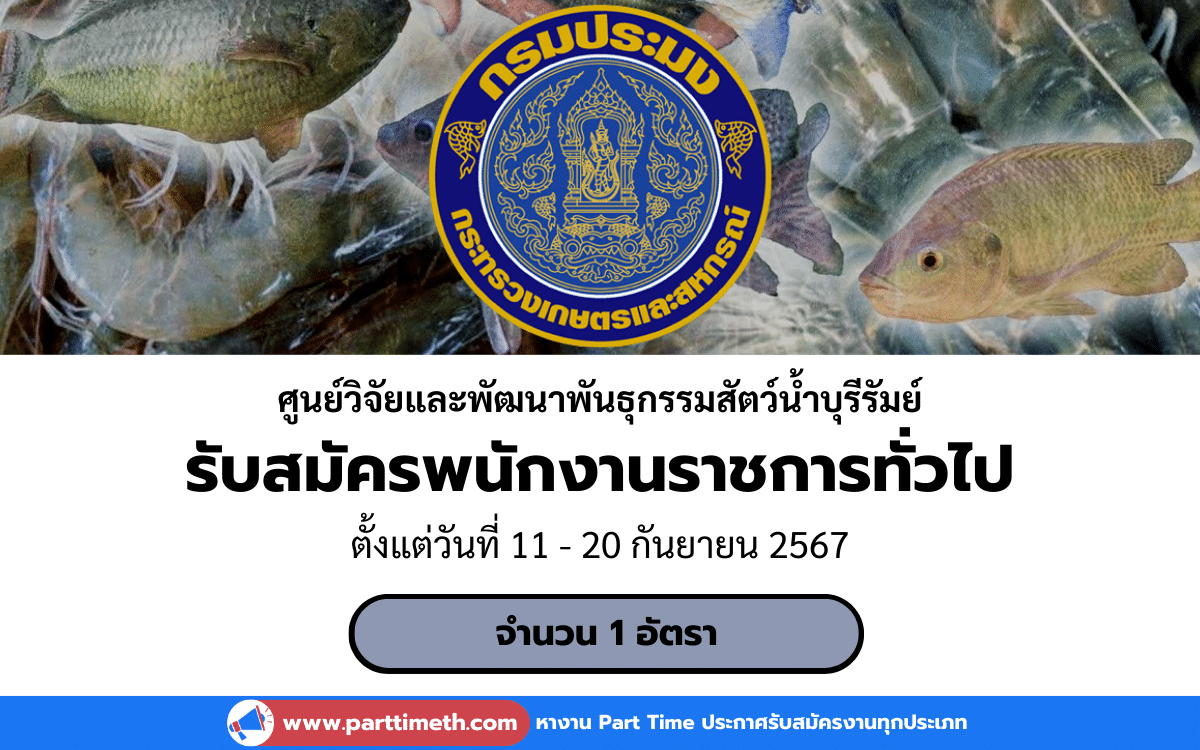 กรมประมง
กระทรวงเกษตรและสหกรณ์

ศูนย์วิจัยและพัฒนาพันธุกรรมสัตว์น้ำบุรีรัมย์
รับสมัครพนักงานราชการทั่วไป
ตั้งแต่วันที่ 11 - 20 กันยายน 2567

จำนวน 1 อัตรา

www.parttimeth.com หางาน Part Time ประกาศรับสมัครงานทุกประเภท